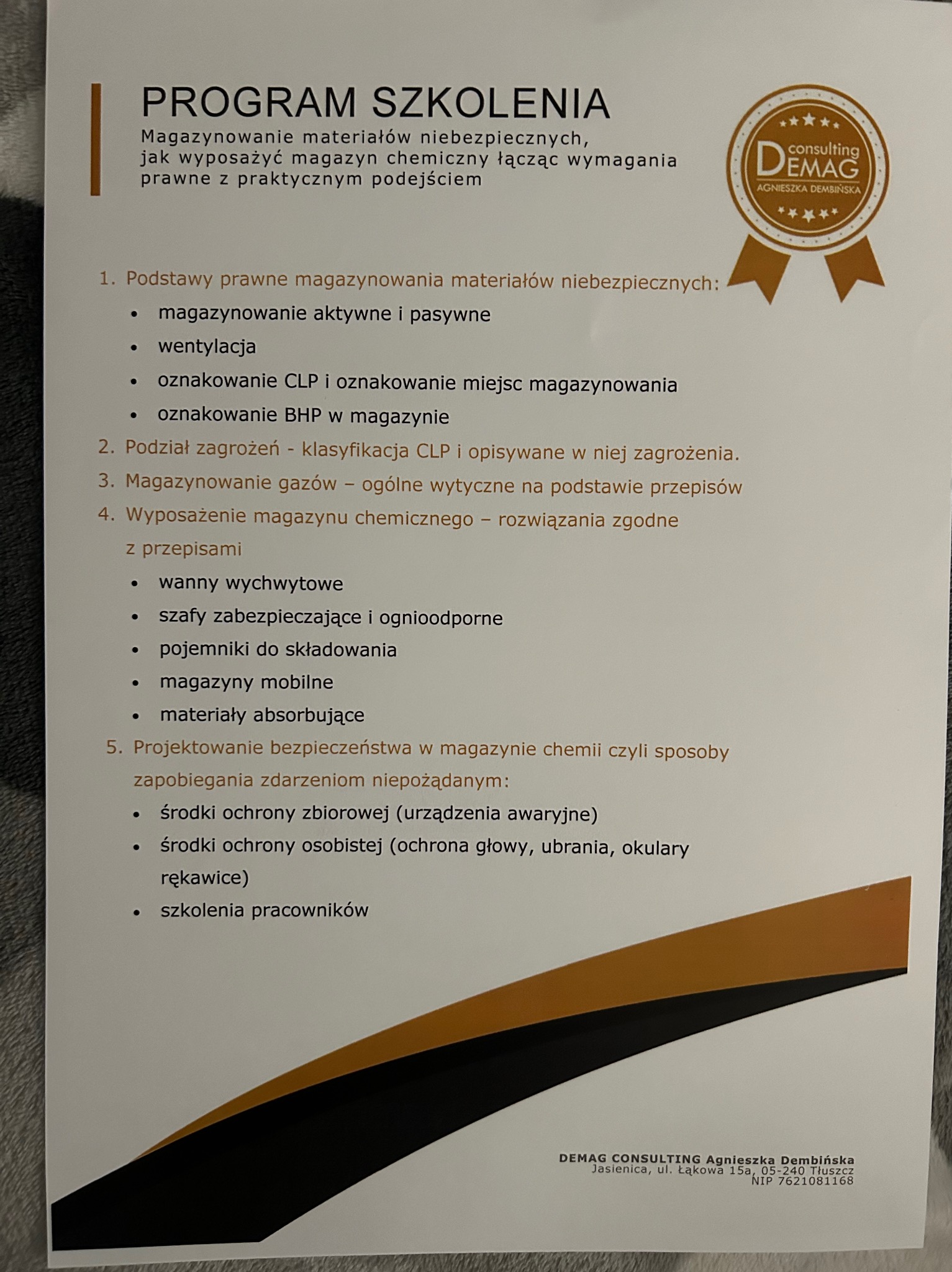 PROGRAM SZKOLENIA
Magazynowanie materiałów niebezpiecznych, jak wyposażyć magazyn chemiczny łącząc wymagania prawne z praktycznym podejściem

consulting
DEMAG
AGNIESZKA DEMBIŃSKA

1. Podstawy prawne magazynowania materiałów niebezpiecznych:
• magazynowanie aktywne i pasywne
• wentylacja
• oznakowanie CLP i oznakowanie miejsc magazynowania
• oznakowanie BHP w magazynie
2. Podział zagrożeń - klasyfikacja CLP i opisywane w niej zagrożenia.
3. Magazynowanie gazów – ogólne wytyczne na podstawie przepisów
4. Wyposażenie magazynu chemicznego – rozwiązania zgodne z przepisami
• wanny wychwytowe
• szafy zabezpieczające i ognioodporne
• pojemniki do składowania
• magazyny mobilne
• materiały absorbujące
5. Projektowanie bezpieczeństwa w magazynie chemii czyli sposoby zapobiegania zdarzeniom niepożądanym:
• środki ochrony zbiorowej (urządzenia awaryjne)
• środki ochrony osobistej (ochrona głowy, ubrania, okulary rękawice)
• szkolenia pracowników

DEMAG CONSULTING Agnieszka Dembińska
Jasienica, ul. Łąkowa 15a, 05-240 Tłuszcz
NIP 7621081168